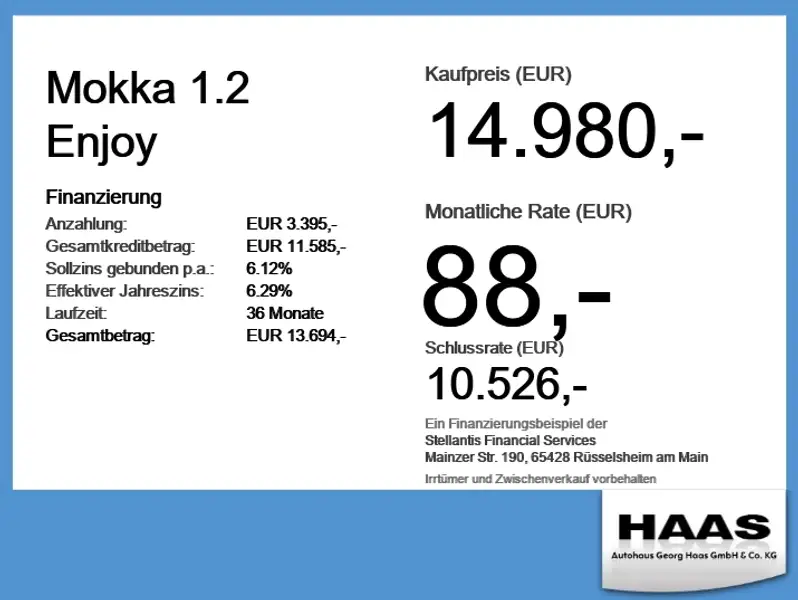 Mokka 1.2
Enjoy

Finanzierung
Anzahlung: EUR 3.395,-
Gesamtkreditbetrag: EUR 11.585,-
Sollzins gebunden p.a.: 6.12%
Effektiver Jahreszins: 6.29%
Laufzeit: 36 Monate
Gesamtbetrag: EUR 13.694,-

Kaufpreis (EUR)
14.980,-

Monatliche Rate (EUR)
88,-

Schlussrate (EUR)
10.526,-

Ein Finanzierungsbeispiel der
Stellantis Financial Services
Mainzer Str. 190, 65428 Rüsselsheim am Main

Irrtümer und Zwischenverkauf vorbehalten

HAAS
Autohaus Georg Haas GmbH & Co. KG